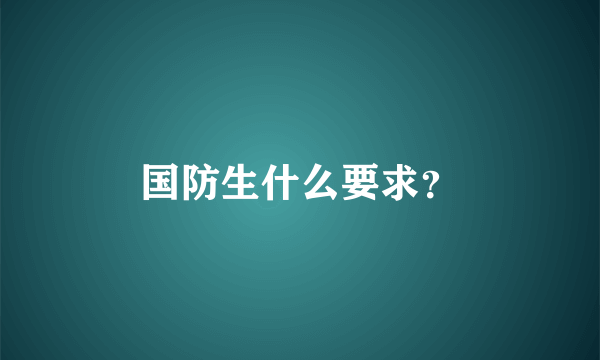 国防生什么要求？